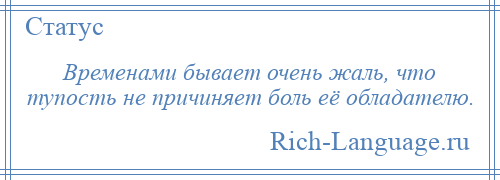 Статус

Временами бывает очень жаль, что тупость не причиняет боль её обладателю.

Rich-Language.ru